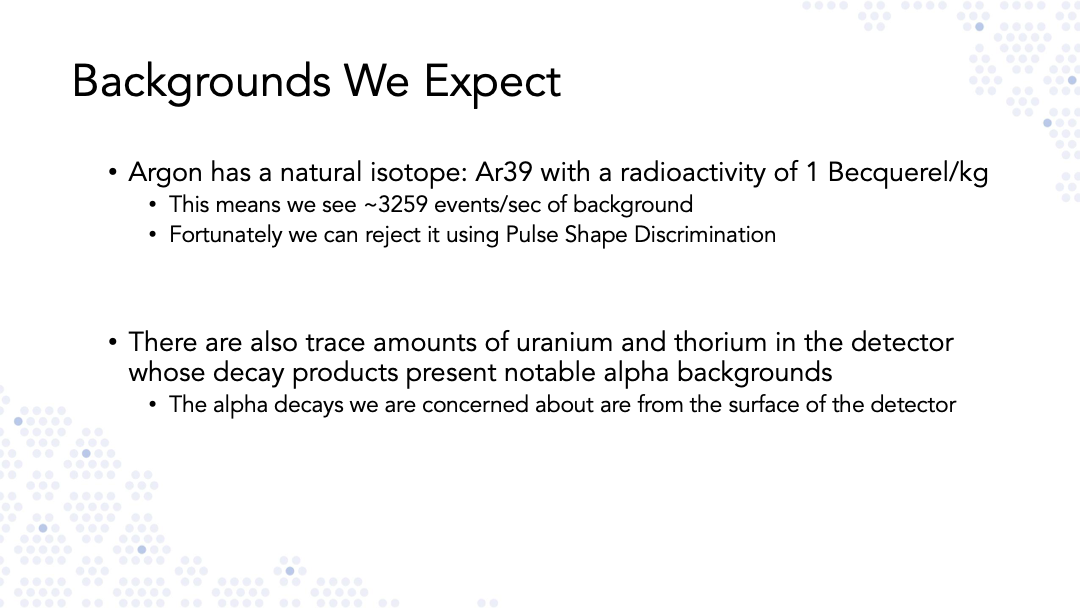 Backgrounds We Expect

• Argon has a natural isotope: Ar39 with a radioactivity of 1 Becquerel/kg
  • This means we see ~3259 events/sec of background
  • Fortunately we can reject it using Pulse Shape Discrimination

• There are also trace amounts of uranium and thorium in the detector whose decay products present notable alpha backgrounds
  • The alpha decays we are concerned about are from the surface of the detector